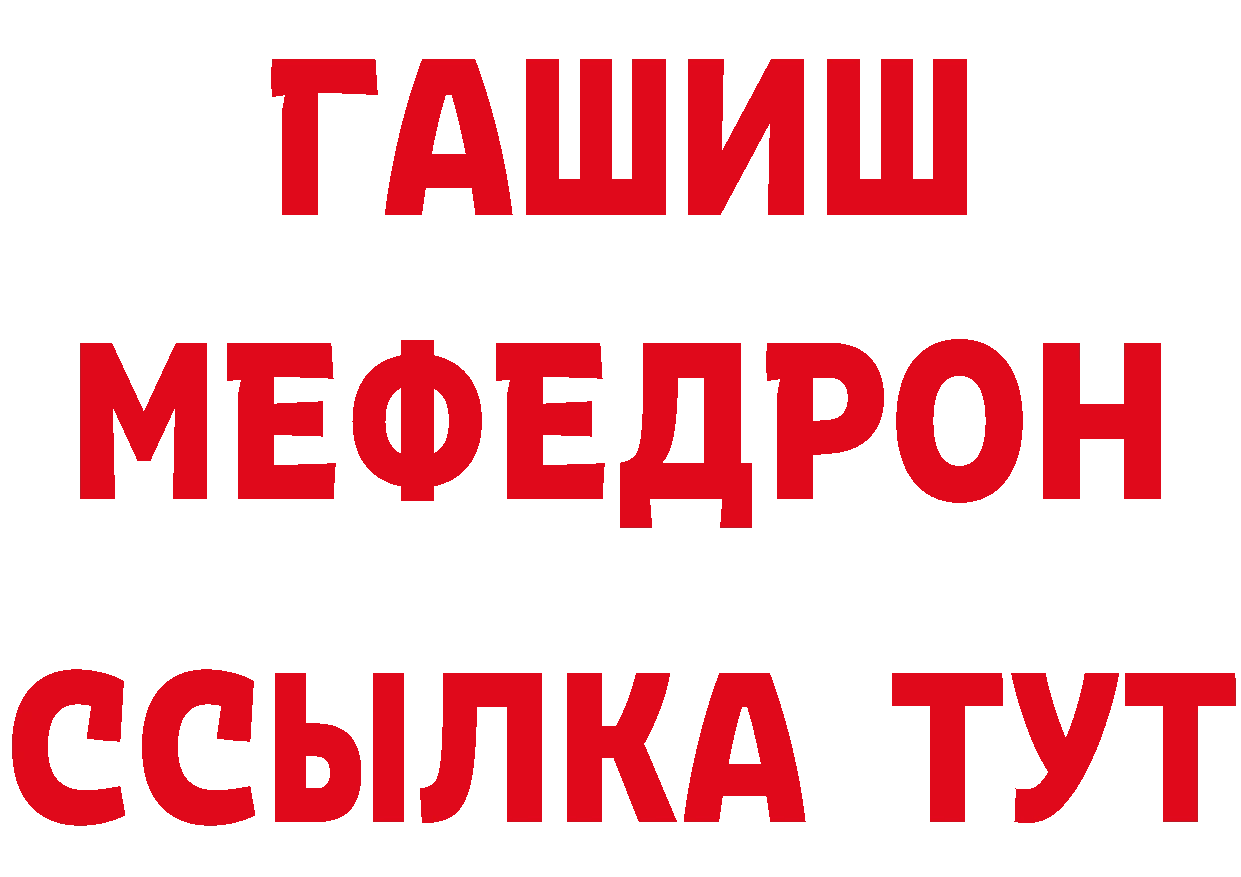 ГАШИШ
МЕФЕДРОН
ССЫЛКА ТУТ